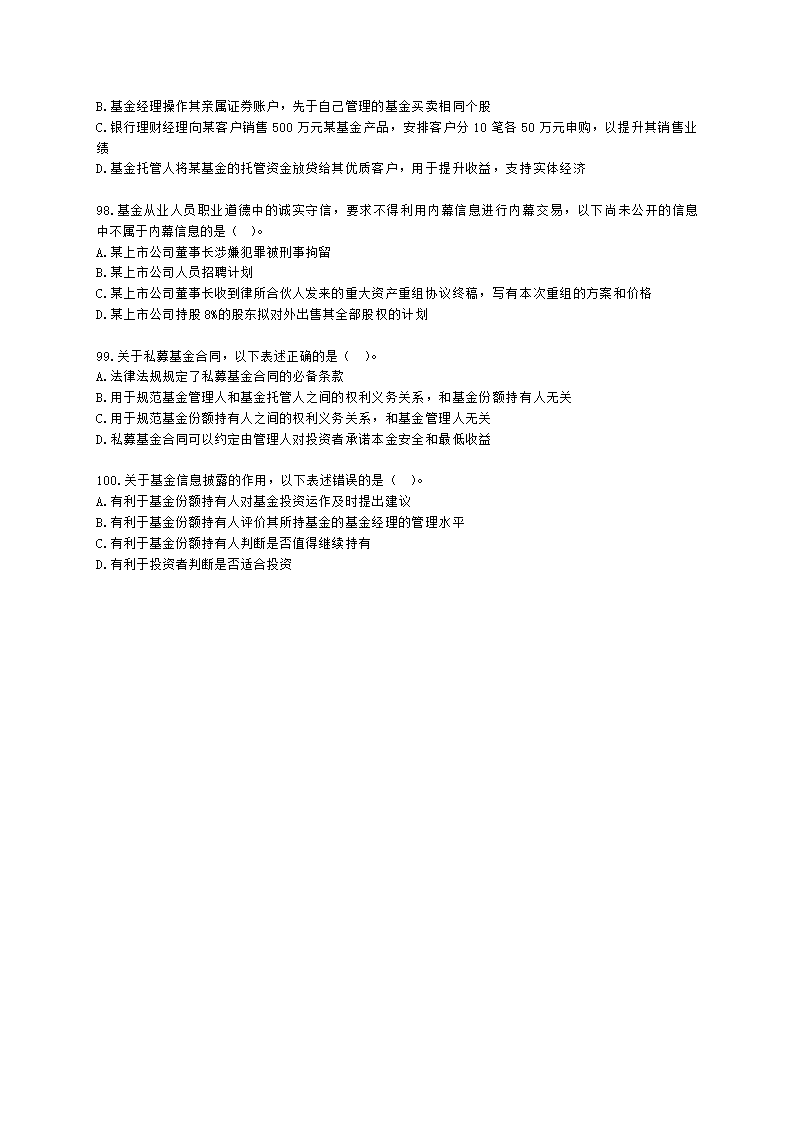 B.基金经理操作其亲属证券账户，先于自己管理的基金买卖相同个股
C.银行理财经理向某客户销售 500 万元某基金产品，安排客户分 10 笔各 50 万元申购，以提升其销售业绩
D.基金托管人将某基金的托管资金放贷给其优质客户，用于提升收益，支持实体经济

98.基金从业人员职业道德中的诚实守信，要求不得利用内幕信息进行内幕交易，以下尚未公开的信息中不属于内幕信息的是（ ）。
A.某上市公司董事长涉嫌犯罪被刑事拘留
B.某上市公司人员招聘计划
C.某上市公司董事长收到律所合伙人发来的重大资产重组协议终稿，写有本次重组的方案和价格
D.某上市公司持股 8%的股东拟对外出售其全部股权的计划

99.关于私募基金合同，以下表述正确的是（ ）。
A.法律法规规定了私募基金合同的必备条款
B.用于规范基金管理人和基金托管人之间的权利义务关系，和基金份额持有人无关
C.用于规范基金份额持有人之间的权利义务关系，和基金管理人无关
D.私募基金合同可以约定由管理人对投资者承诺本金安全和最低收益

100.关于基金信息披露的作用，以下表述错误的是（ ）。
A.有利于基金份额持有人对基金投资运作及时提出建议
B.有利于基金份额持有人评价其所持基金的基金经理的管理水平
C.有利于基金份额持有人判断是否值得继续持有
D.有利于投资者判断是否适合投资